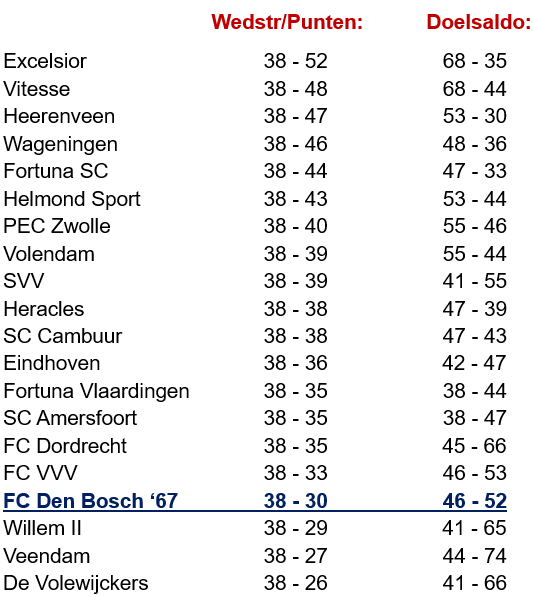 |  | Wedstr/Punten: | Doelsaldo: |
|---|---|---|
| Excelsior | 38 - 52 | 68 - 35 |
| Vitesse | 38 - 48 | 68 - 44 |
| Heerenveen | 38 - 47 | 53 - 30 |
| Wageningen | 38 - 46 | 48 - 36 |
| Fortuna SC | 38 - 44 | 47 - 33 |
| Helmond Sport | 38 - 43 | 53 - 44 |
| PEC Zwolle | 38 - 40 | 55 - 46 |
| Volendam | 38 - 39 | 55 - 44 |
| SVV | 38 - 39 | 41 - 55 |
| Heracles | 38 - 38 | 47 - 39 |
| SC Cambuur | 38 - 38 | 47 - 43 |
| Eindhoven | 38 - 36 | 42 - 47 |
| Fortuna Vlaardingen | 38 - 35 | 38 - 44 |
| SC Amersfoort | 38 - 35 | 38 - 47 |
| FC Dordrecht | 38 - 35 | 45 - 66 |
| FC VVV | 38 - 33 | 46 - 53 |
| FC Den Bosch ‘67 | 38 - 30 | 46 - 52 |
| Willem II | 38 - 29 | 41 - 65 |
| Veendam | 38 - 27 | 44 - 74 |
| De Volewijckers | 38 - 26 | 41 - 66 |